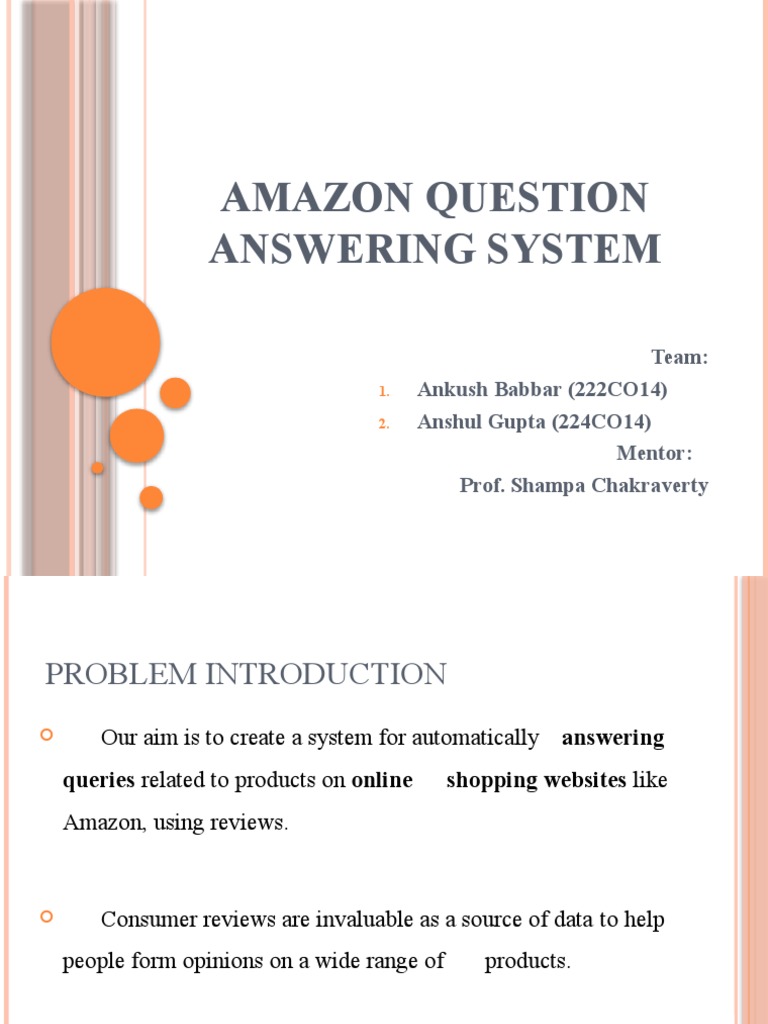 AMAZON QUESTION ANSWERING SYSTEM

Team:
1. Ankush Babbar (222CO14)
2. Anshul Gupta (224CO14)
Mentor:
Prof. Shampa Chakraverty

PROBLEM INTRODUCTION

Our aim is to create a system for automatically answering queries related to products on online shopping websites like Amazon, using reviews.

Consumer reviews are invaluable as a source of data to help people form opinions on a wide range of products.